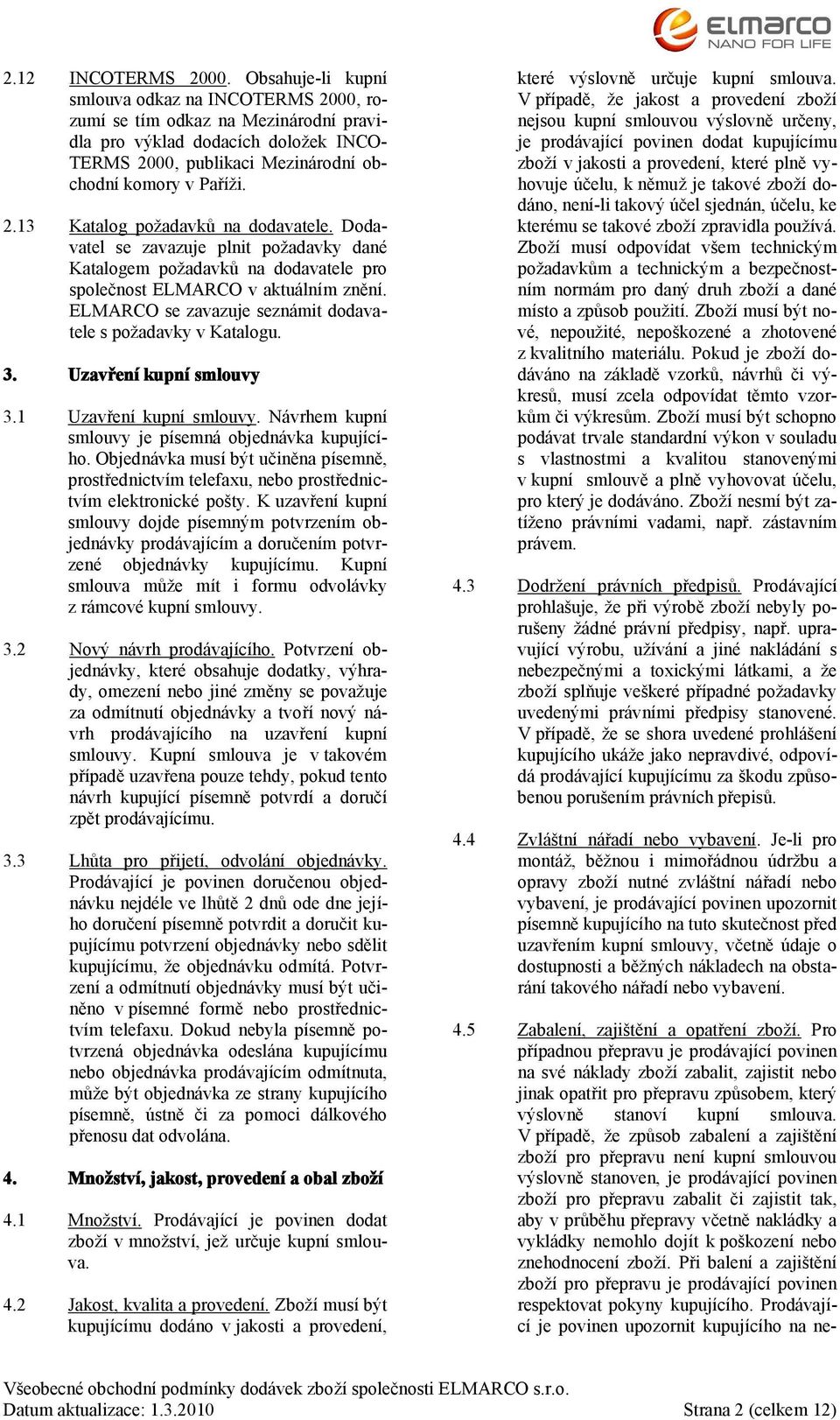 ELMARCO
NANO FOR LIFE

2.12 INCOTERMS 2000. Obsahuje-li kupní smlouva odkaz na INCOTERMS 2000, rozumí se tím odkaz na Mezinárodní pravidla pro výklad dodacích doložek INCOTERMS 2000, publikaci Mezinárodní obchodní komory v Paříži.

2.13 Katalog požadavků na dodavatele. Dodavatel se zavazuje plnit požadavky dané Katalogem požadavků na dodavatele pro společnost ELMARCO v aktuálním znění. ELMARCO se zavazuje seznámit dodavatele s požadavky v Katalogu.

3. Uzavření kupní smlouvy

3.1 Uzavření kupní smlouvy. Návrhem kupní smlouvy je písemná objednávka kupujícího. Objednávka musí být učiněna písemně, prostřednictvím telefaxu, nebo prostřednictvím elektronické pošty. K uzavření kupní smlouvy dojde písemným potvrzením objednávky prodávajícím a doručením potvrzené objednávky kupujícímu. Kupní smlouva může mít i formu odvolávky z rámcové kupní smlouvy.

3.2 Nový návrh prodávajícího. Potvrzení objednávky, které obsahuje dodatky, výhrady, omezení nebo jiné změny se považuje za odmítnutí objednávky a tvoří nový návrh prodávajícího na uzavření kupní smlouvy. Kupní smlouva je v takovém případě uzavřena pouze tehdy, pokud tento návrh kupující písemně potvrdí a doručí zpět prodávajícímu.

3.3 Lhůta pro přijetí, odvolání objednávky. Prodávající je povinen doručenou objednávku nejdéle ve lhůtě 2 dnů ode dne jejího doručení písemně potvrdit a doručit kupujícímu potvrzení objednávky nebo sdělit kupujícímu, že objednávku odmítá. Potvrzení a odmítnutí objednávky musí být učiněno v písemné formě nebo prostřednictvím telefaxu. Dokud nebyla písemně potvrzená objednávka odeslána kupujícímu nebo objednávka prodávajícím odmítnuta, může být objednávka ze strany kupujícího písemně, ústně či za pomoci dálkového přenosu dat odvolána.

4. Množství, jakost, provedení a obal zboží

4.1 Množství. Prodávající je povinen dodat zboží v množství, jež určuje kupní smlouva.

4.2 Jakost, kvalita a provedení. Zboží musí být kupujícímu dodáno v jakosti a provedení, které výslovně určuje kupní smlouva. V případě, že jakost a provedení zboží nejsou kupní smlouvou výslovně určeny, je prodávající povinen dodat kupujícímu zboží v jakosti a provedení, které plně vyhovuje účelu, k němuž je takové zboží dodáno, není-li takový účel sjednán, účelu, ke kterému se takové zboží zpravidla používá. Zboží musí odpovídat všem technickým požadavkům a technickým a bezpečnostním normám pro daný druh zboží a dané místo a způsob použití. Zboží musí být nové, nepoužité, nepoškozené a zhotovené z kvalitního materiálu. Pokud je zboží dodáváno na základě vzorků, návrhů či výkresů, musí zcela odpovídat těmto vzorkům či výkresům. Zboží musí být schopno podávat trvale standardní výkon v souladu s vlastnostmi a kvalitou stanovenými v kupní smlouvě a plně vyhovovat účelu, pro který je dodáváno. Zboží nesmí být zatíženo právními vadami, např. zástavním právem.

4.3 Dodržení právních předpisů. Prodávající prohlašuje, že při výrobě zboží nebyly porušeny žádné právní předpisy, např. upravující výrobu, užívání a jiné nakládání s nebezpečnými a toxickými látkami, a že zboží splňuje veškeré případné požadavky uvedenými právními předpisy stanovené. V případě, že se shora uvedené prohlášení kupujícího ukáže jako nepravdivé, odpovídá prodávající kupujícímu za škodu způsobenou porušením právních přepisů.

4.4 Zvláštní nářadí nebo vybavení. Je-li pro montáž, běžnou i mimořádnou údržbu a opravy zboží nutné zvláštní nářadí nebo vybavení, je prodávající povinen upozornit písemně kupujícího na tuto skutečnost před uzavřením kupní smlouvy, včetně údaje o dostupnosti a běžných nákladech na obstarání takového nářadí nebo vybavení.

4.5 Zabalení, zajištění a opatření zboží. Pro případnou přepravu je prodávající povinen na své náklady zboží zabalit, zajistit nebo jinak opatřit pro přepravu způsobem, který výslovně stanoví kupní smlouva. V případě, že způsob zabalení a zajištění zboží pro přepravu není kupní smlouvou výslovně stanoven, je prodávající povinen zboží pro přepravu zabalit či zajistit tak, aby v průběhu přepravy včetně nakládky a vykládky nemohlo dojít k poškození nebo znehodnocení zboží. Při balení a zajištění zboží pro přepravu je prodávající povinen respektovat pokyny kupujícího. Prodávající je povinen upozornit kupujícího na ne-

Všeobecné obchodní podmínky dodávek zboží společnosti ELMARCO s.r.o.
Datum aktualizace: 1.3.2010 Strana 2 (celkem 12)